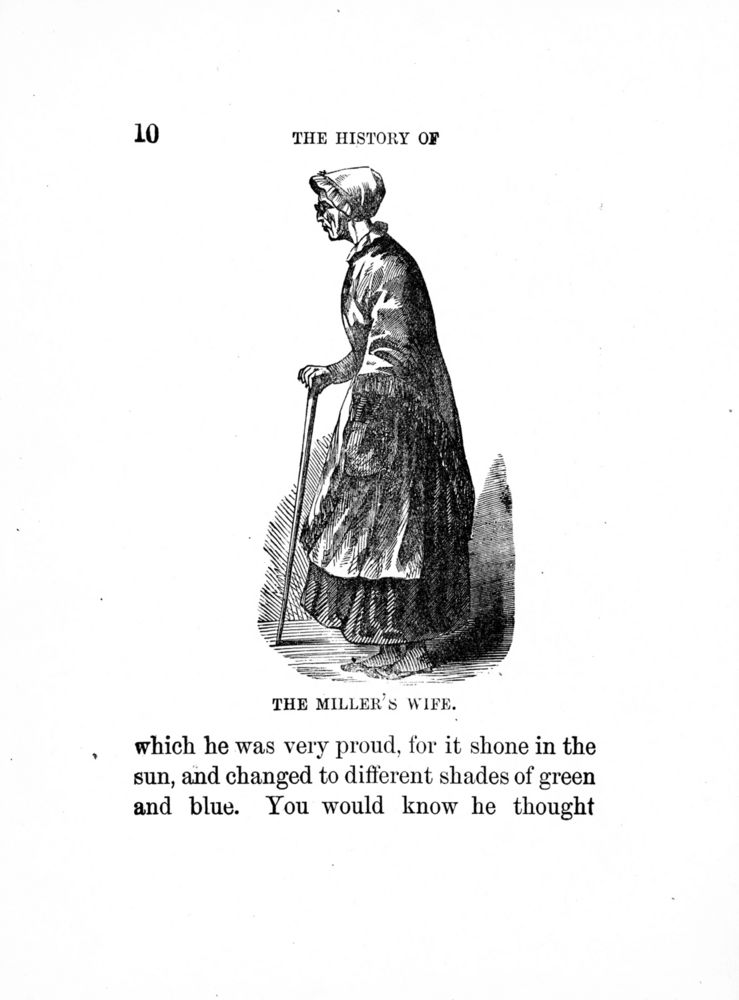 10 THE HISTORY OF

THE MILLER'S WIFE.

which he was very proud, for it shone in the sun, and changed to different shades of green and blue. You would know he thought